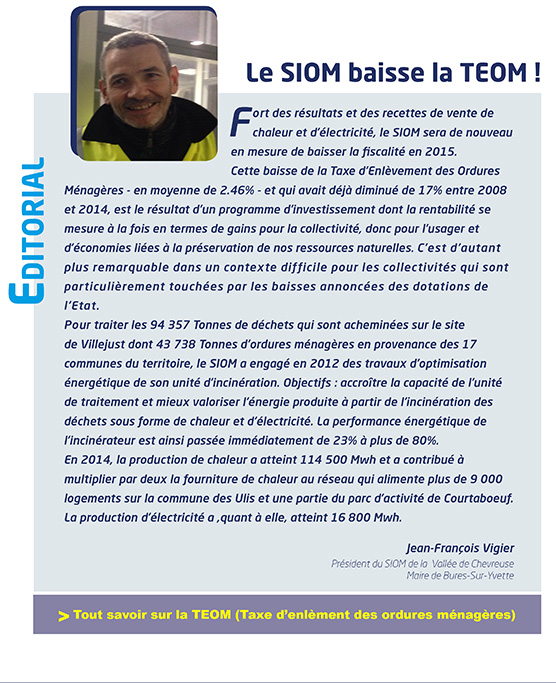 EDITORIAL

Le SIOM baisse la TEOM !

Fort des résultats et des recettes de vente de chaleur et d'électricité, le SIOM sera de nouveau en mesure de baisser la fiscalité en 2015.
Cette baisse de la Taxe d'Enlèvement des Ordures Ménagères - en moyenne de 2.46% - et qui avait déjà diminué de 17% entre 2008 et 2014, est le résultat d'un programme d'investissement dont la rentabilité se mesure à la fois en termes de gains pour la collectivité, donc pour l'usager et d'économies liées à la préservation de nos ressources naturelles. C'est d'autant plus remarquable dans un contexte difficile pour les collectivités qui sont particulièrement touchées par les baisses annoncées des dotations de l'Etat.
Pour traiter les 94 357 Tonnes de déchets qui sont acheminées sur le site de Villejust dont 43 738 Tonnes d'ordures ménagères en provenance des 17 communes du territoire, le SIOM a engagé en 2012 des travaux d'optimisation énergétique de son unité d'incinération. Objectifs : accroître la capacité de l'unité de traitement et mieux valoriser l'énergie produite à partir de l'incinération des déchets sous forme de chaleur et d'électricité. La performance énergétique de l'incinérateur est ainsi passée immédiatement de 23% à plus de 80%.
En 2014, la production de chaleur a atteint 114 500 Mwh et a contribué à multiplier par deux la fourniture de chaleur au réseau qui alimente plus de 9 000 logements sur la commune des Ulis et une partie du parc d'activité de Courtaboeuf. La production d'électricité a ,quant à elle, atteint 16 800 Mwh.

Jean-François Vigier
Président du SIOM de la Vallée de Chevreuse
Maire de Bures-Sur-Yvette

> Tout savoir sur la TEOM (Taxe d'enlèment des ordures ménagères)